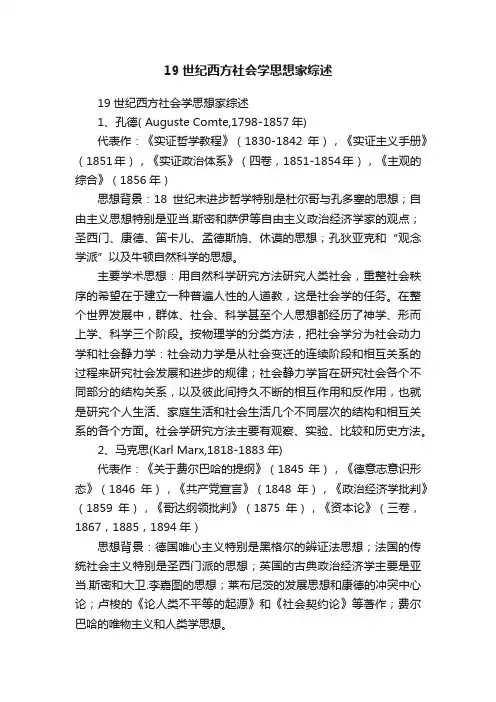 19 世纪西方社会学思想家综述

19 世纪西方社会学思想家综述

1、孔德( Auguste Comte,1798-1857 年)

代表作：《实证哲学教程》（1830-1842 年），《实证主义手册》（1851 年），《实证政治体系》（四卷，1851-1854 年），《主观的综合》（1856 年）

思想背景：18 世纪末进步哲学特别是杜尔哥与孔多塞的思想；自由主义思想特别是亚当.斯密和萨伊等自由主义政治经济学家的观点；圣西门、康德、笛卡儿、孟德斯鸠、休谟的思想；孔狄亚克和“观念学派”以及牛顿自然科学的思想。

主要学术思想：用自然科学研究方法研究人类社会，重整社会秩序的希望在于建立一种普遍人性的人道教，这是社会学的任务。在整个世界发展中，群体、社会、科学甚至个人思想都经历了神学、形而上学、科学三个阶段。按物理学的分类方法，把社会学分为社会动力学和社会静力学：社会动力学是从社会变迁的连续阶段和相互关系的过程来研究社会发展和进步的规律；社会静力学旨在研究社会各个不同部分的结构关系，以及彼此间持久不断的相互作用和反作用，也就是研究个人生活、家庭生活和社会生活几个不同层次的结构和相互关系的各个方面。社会学研究方法主要有观察、实验、比较和历史方法。

2、马克思(Karl Marx,1818-1883 年)

代表作：《关于费尔巴哈的提纲》（1845 年），《德意志意识形态》（1846 年），《共产党宣言》（1848 年），《政治经济学批判》（1859 年），《哥达纲领批判》（1875 年），《资本论》（三卷，1867，1885，1894 年）

思想背景：德国唯心主义特别是黑格尔的辩证法思想；法国的传统社会主义特别是圣西门派的思想；英国的古典政治经济学主要是亚当.斯密和大卫.李嘉图的思想；莱布尼茨的发展思想和康德的冲突中心论；卢梭的《论人类不平等的起源》和《社会契约论》等著作；费尔巴哈的唯物主义和人类学思想。